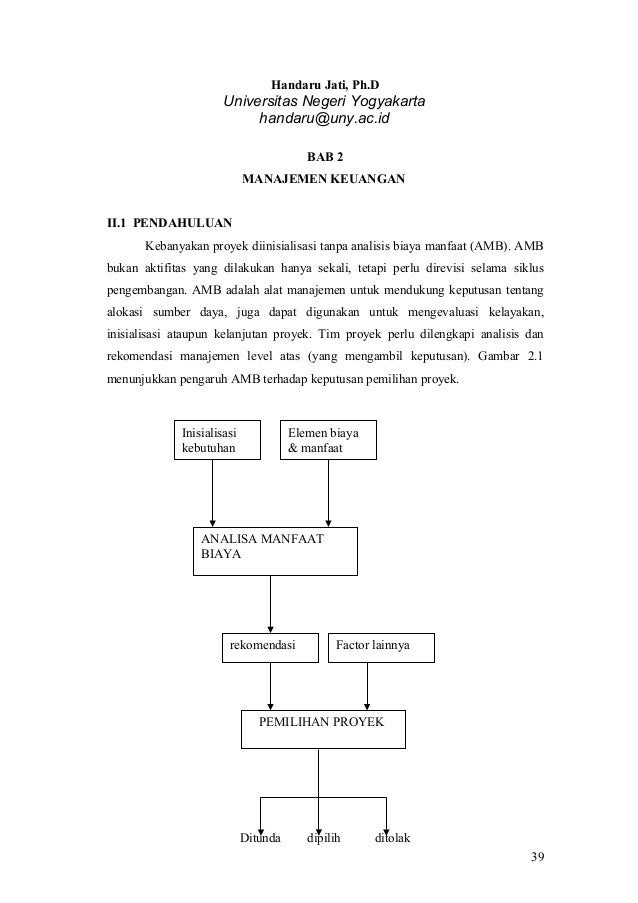 Handaru Jati, Ph.D
Universitas Negeri Yogyakarta
handaru@uny.ac.id

BAB 2
MANAJEMEN KEUANGAN

II.1 PENDAHULUAN

Kebanyakan proyek diinisialisasi tanpa analisis biaya manfaat (AMB). AMB bukan aktifitas yang dilakukan hanya sekali, tetapi perlu direvisi selama siklus pengembangan. AMB adalah alat manajemen untuk mendukung keputusan tentang alokasi sumber daya, juga dapat digunakan untuk mengevaluasi kelayakan, inisialisasi ataupun kelanjutan proyek. Tim proyek perlu dilengkapi analisis dan rekomendasi manajemen level atas (yang mengambil keputusan). Gambar 2.1 menunjukkan pengaruh AMB terhadap keputusan pemilihan proyek.

Inisialisasi kebutuhan

Elemen biaya & manfaat

ANALISA MANFAAT BIAYA

rekomendasi

Factor lainnya

PEMILIHAN PROYEK

Ditunda

dipilih

ditolak

39